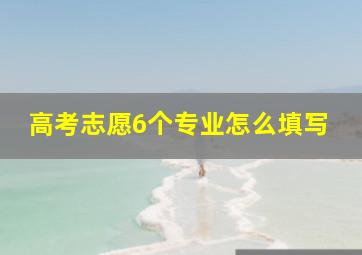 高考志愿6个专业怎么填写